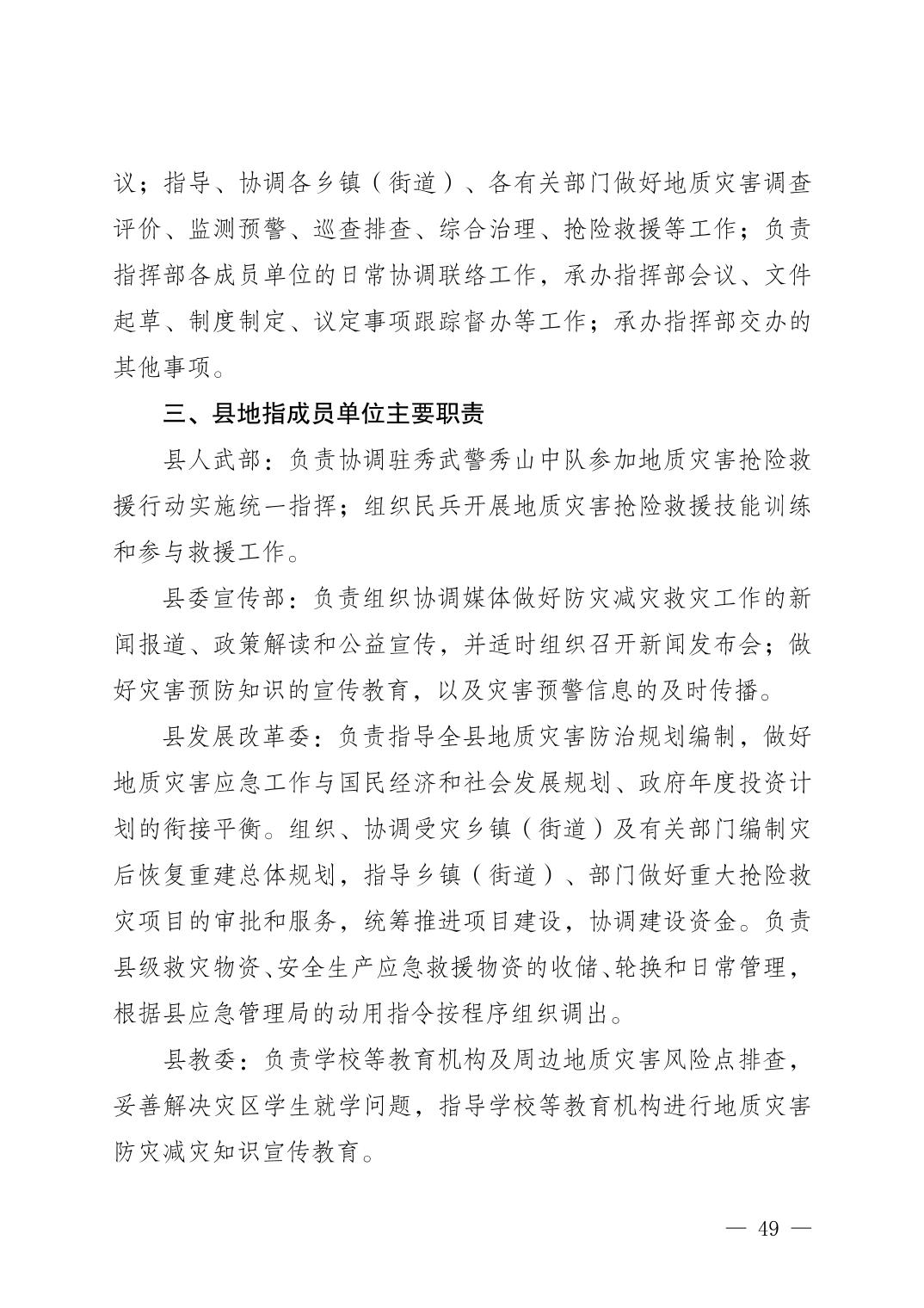 议；指导、协调各乡镇（街道）、各有关部门做好地质灾害调查评价、监测预警、巡查排查、综合治理、抢险救援等工作；负责指挥部各成员单位的日常协调联络工作，承办指挥部会议、文件起草、制度制定、议定事项跟踪督办等工作；承办指挥部交办的其他事项。

三、县地指成员单位主要职责

县人武部：负责协调驻秀武警秀山中队参加地质灾害抢险救援行动实施统一指挥；组织民兵开展地质灾害抢险救援技能训练和参与救援工作。

县委宣传部：负责组织协调媒体做好防灾减灾救灾工作的新闻报道、政策解读和公益宣传，并适时组织召开新闻发布会；做好灾害预防知识的宣传教育，以及灾害预警信息的及时传播。

县发展改革委：负责指导全县地质灾害防治规划编制，做好地质灾害应急工作与国民经济和社会发展规划、政府年度投资计划的衔接平衡。组织、协调受灾乡镇（街道）及有关部门编制灾后恢复重建总体规划，指导乡镇（街道）、部门做好重大抢险救灾项目的审批和服务，统筹推进项目建设，协调建设资金。负责县级救灾物资、安全生产应急救援物资的收储、轮换和日常管理，根据县应急管理局的动用指令按程序组织调出。

县教委：负责学校等教育机构及周边地质灾害风险点排查，妥善解决灾区学生就学问题，指导学校等教育机构进行地质灾害防灾减灾知识宣传教育。

— 49 —